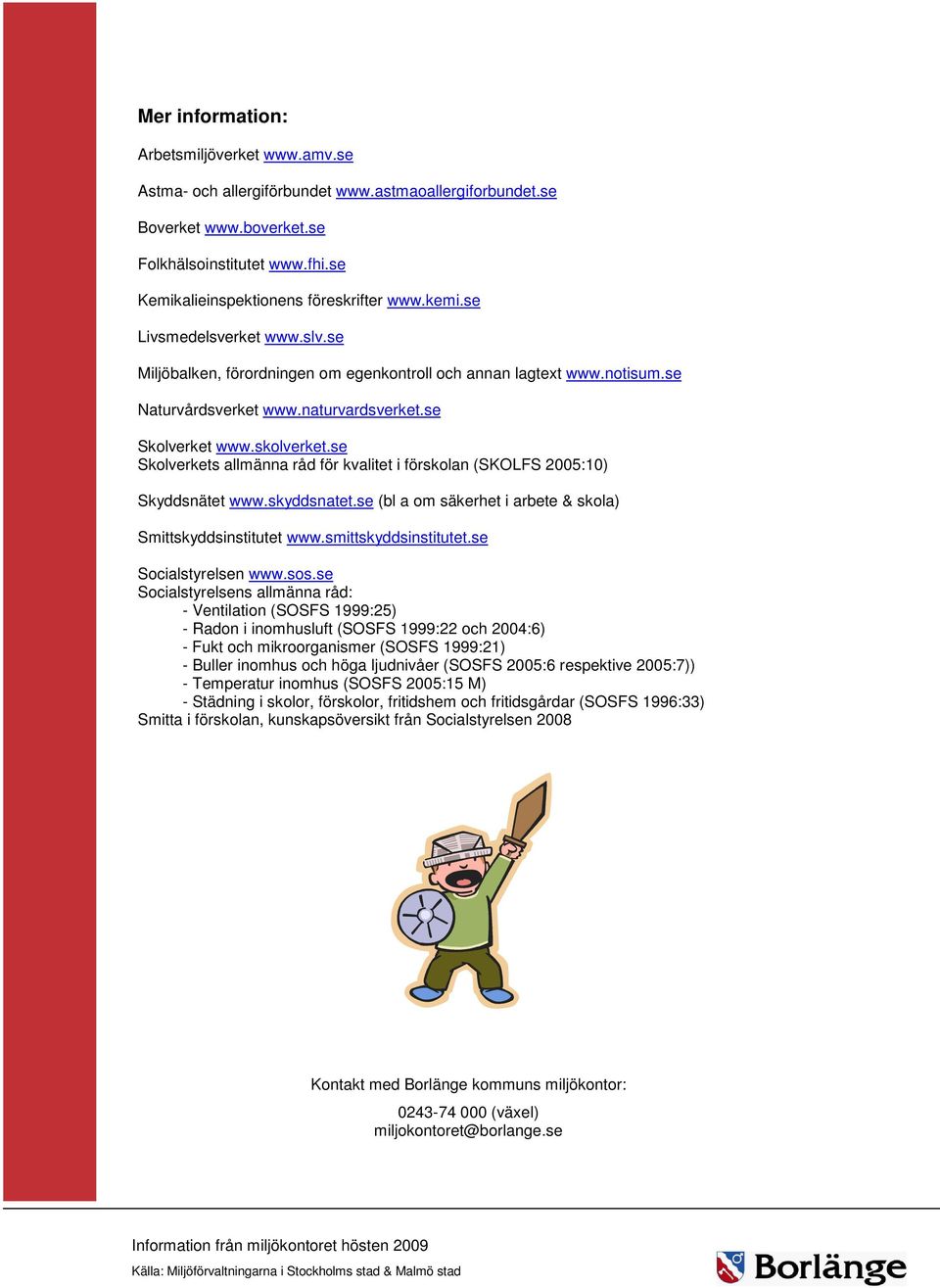 Mer information:

Arbetsmiljöverket www.amv.se

Astma- och allergiförbundet www.astmaoallergiforbundet.se

Boverket www.boverket.se

Folkhälsoinstitutet www.fhi.se

Kemikalieinspektionens föreskrifter www.kemi.se

Livsmedelsverket www.slv.se

Miljöbalken, förordningen om egenkontroll och annan lagtext www.notisum.se

Naturvårdsverket www.naturvardsverket.se

Skolverket www.skolverket.se
Skolverkets allmänna råd för kvalitet i förskolan (SKOLFS 2005:10)

Skyddsnätet www.skyddsnatet.se (bl a om säkerhet i arbete & skola)

Smittskyddsinstitutet www.smittskyddsinstitutet.se

Socialstyrelsen www.sos.se
Socialstyrelsens allmänna råd:
- Ventilation (SOSFS 1999:25)
- Radon i inomhusluft (SOSFS 1999:22 och 2004:6)
- Fukt och mikroorganismer (SOSFS 1999:21)
- Buller inomhus och höga ljudnivåer (SOSFS 2005:6 respektive 2005:7))
- Temperatur inomhus (SOSFS 2005:15 M)
- Städning i skolor, förskolor, fritidshem och fritidsgårdar (SOSFS 1996:33)
Smitta i förskolan, kunskapsöversikt från Socialstyrelsen 2008

Kontakt med Borlänge kommuns miljökontor:

0243-74 000 (växel)
miljokontoret@borlange.se

Information från miljökontoret hösten 2009

Källa: Miljöförvaltningarna i Stockholms stad & Malmö stad

Borlänge